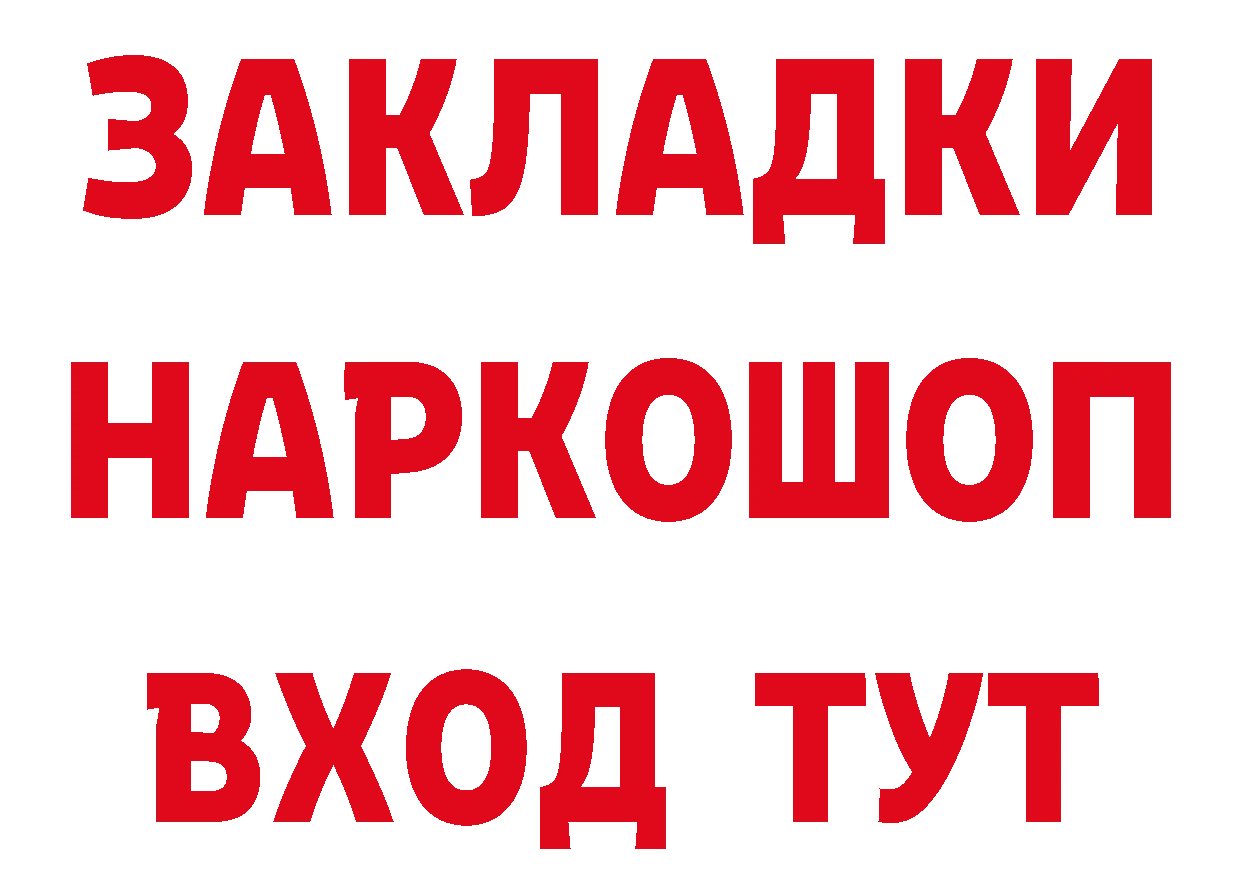 ЗАКЛАДКИ
НАРКОШОП
ВХОД ТУТ